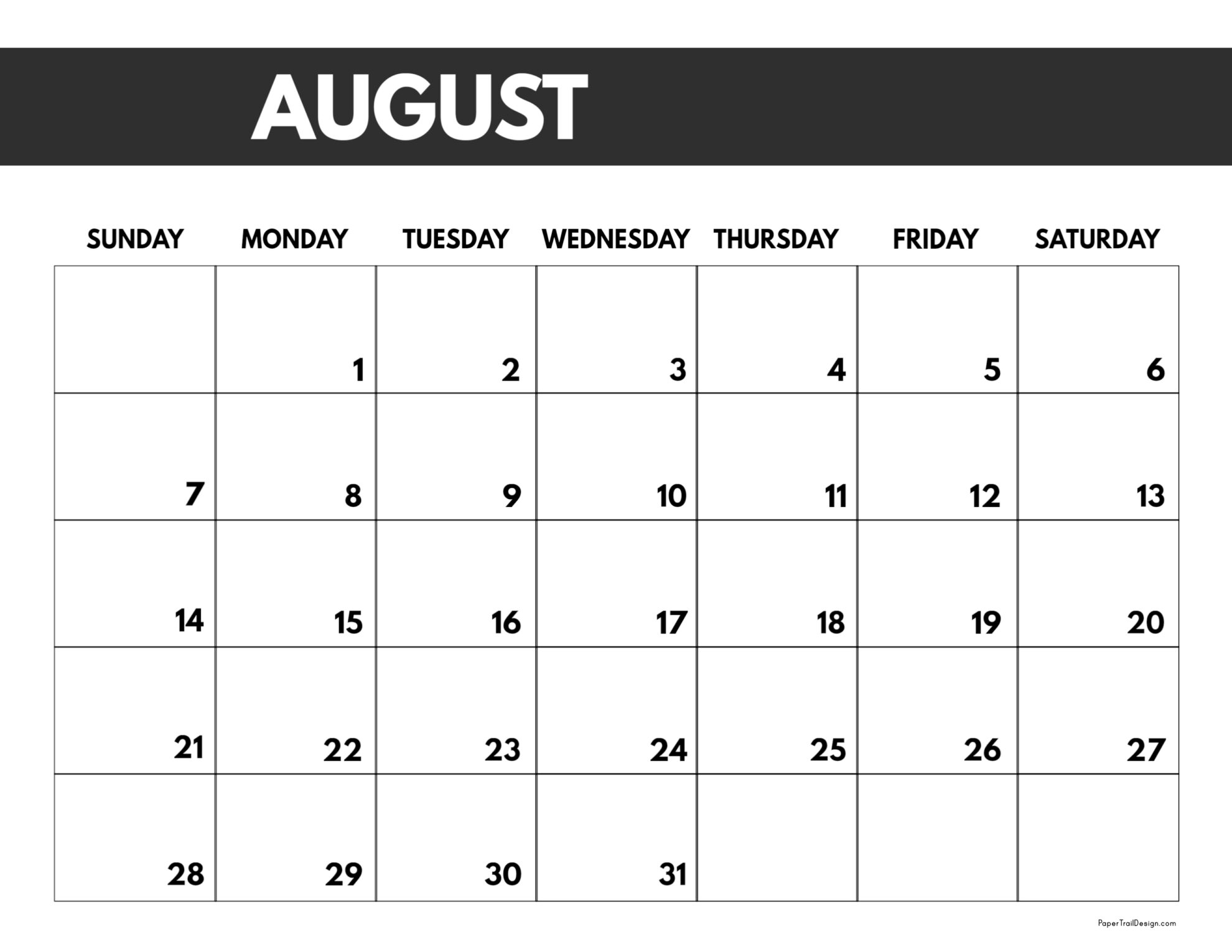 AUGUST

| SUNDAY | MONDAY | TUESDAY | WEDNESDAY | THURSDAY | FRIDAY | SATURDAY |
|---|---|---|---|---|---|---|
|  | 1 | 2 | 3 | 4 | 5 | 6 |
| 7 | 8 | 9 | 10 | 11 | 12 | 13 |
| 14 | 15 | 16 | 17 | 18 | 19 | 20 |
| 21 | 22 | 23 | 24 | 25 | 26 | 27 |
| 28 | 29 | 30 | 31 |  |  |  |

PaperTrailDesign.com